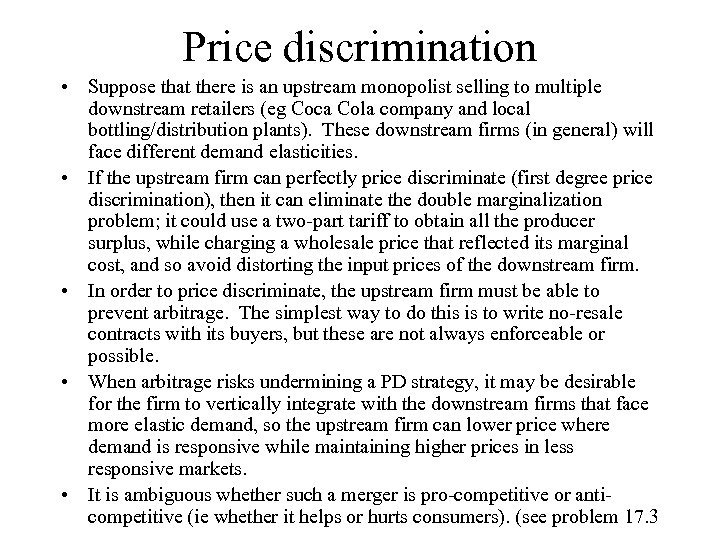 Price discrimination

• Suppose that there is an upstream monopolist selling to multiple downstream retailers (eg Coca Cola company and local bottling/distribution plants). These downstream firms (in general) will face different demand elasticities.

• If the upstream firm can perfectly price discriminate (first degree price discrimination), then it can eliminate the double marginalization problem; it could use a two-part tariff to obtain all the producer surplus, while charging a wholesale price that reflected its marginal cost, and so avoid distorting the input prices of the downstream firm.

• In order to price discriminate, the upstream firm must be able to prevent arbitrage. The simplest way to do this is to write no-resale contracts with its buyers, but these are not always enforceable or possible.

• When arbitrage risks undermining a PD strategy, it may be desirable for the firm to vertically integrate with the downstream firms that face more elastic demand, so the upstream firm can lower price where demand is responsive while maintaining higher prices in less responsive markets.

• It is ambiguous whether such a merger is pro-competitive or anti-competitive (ie whether it helps or hurts consumers). (see problem 17.3